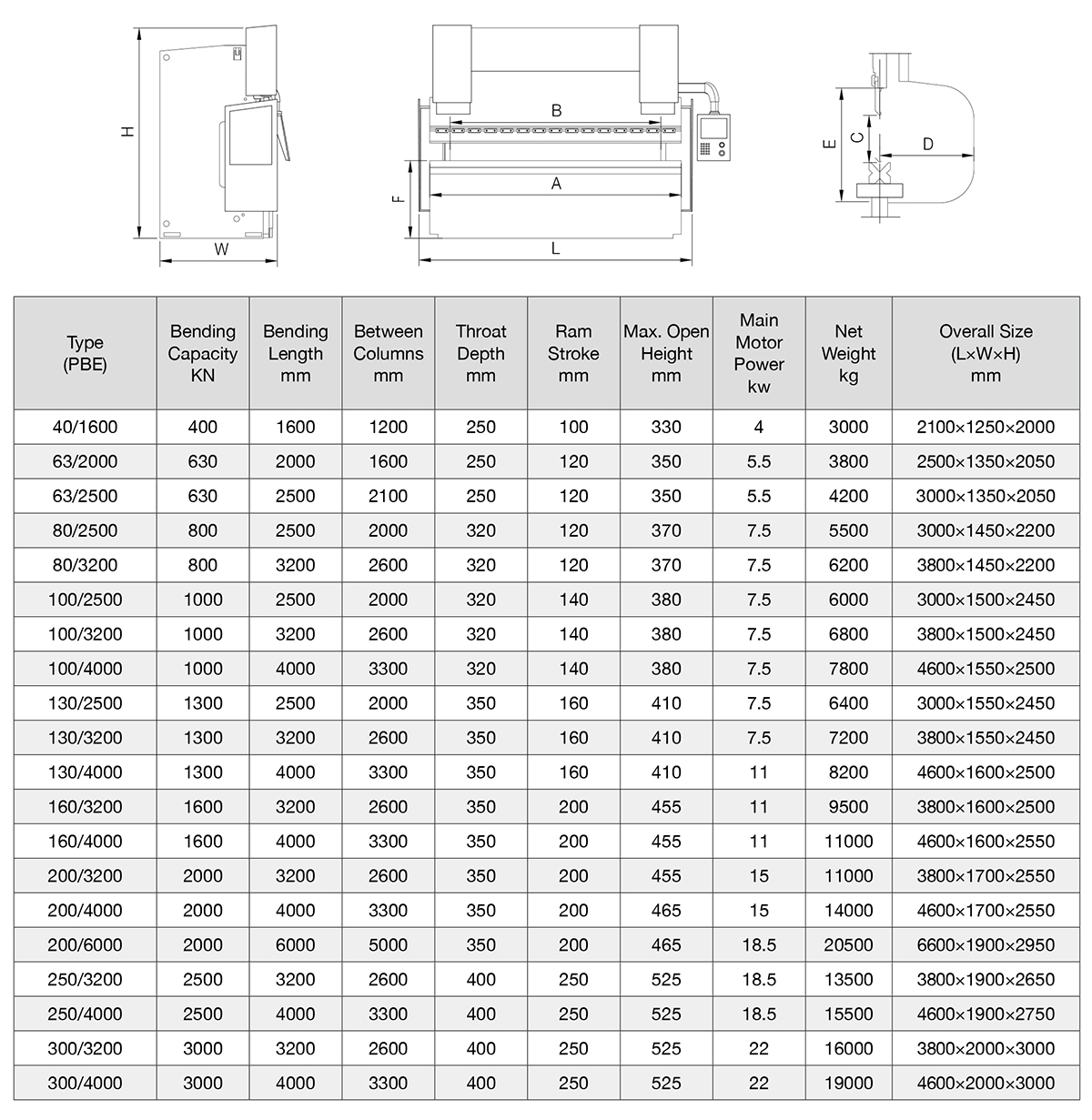 H

W

B

A

F

L

E

C

D

| Type (PBE) | Bending Capacity KN | Bending Length mm | Between Columns mm | Throat Depth mm | Ram Stroke mm | Max. Open Height mm | Main Motor Power kw | Net Weight kg | Overall Size (L×W×H) mm |
|---|---|---|---|---|---|---|---|---|---|
| 40/1600 | 400 | 1600 | 1200 | 250 | 100 | 330 | 4 | 3000 | 2100×1250×2000 |
| 63/2000 | 630 | 2000 | 1600 | 250 | 120 | 350 | 5.5 | 3800 | 2500×1350×2050 |
| 63/2500 | 630 | 2500 | 2100 | 250 | 120 | 350 | 5.5 | 4200 | 3000×1350×2050 |
| 80/2500 | 800 | 2500 | 2000 | 320 | 120 | 370 | 7.5 | 5500 | 3000×1450×2200 |
| 80/3200 | 800 | 3200 | 2600 | 320 | 120 | 370 | 7.5 | 6200 | 3800×1450×2200 |
| 100/2500 | 1000 | 2500 | 2000 | 320 | 140 | 380 | 7.5 | 6000 | 3000×1500×2450 |
| 100/3200 | 1000 | 3200 | 2600 | 320 | 140 | 380 | 7.5 | 6800 | 3800×1500×2450 |
| 100/4000 | 1000 | 4000 | 3300 | 320 | 140 | 380 | 7.5 | 7800 | 4600×1550×2500 |
| 130/2500 | 1300 | 2500 | 2000 | 350 | 160 | 410 | 7.5 | 6400 | 3000×1550×2450 |
| 130/3200 | 1300 | 3200 | 2600 | 350 | 160 | 410 | 7.5 | 7200 | 3800×1550×2450 |
| 130/4000 | 1300 | 4000 | 3300 | 350 | 160 | 410 | 11 | 8200 | 4600×1600×2500 |
| 160/3200 | 1600 | 3200 | 2600 | 350 | 200 | 455 | 11 | 9500 | 3800×1600×2500 |
| 160/4000 | 1600 | 4000 | 3300 | 350 | 200 | 455 | 11 | 11000 | 4600×1600×2550 |
| 200/3200 | 2000 | 3200 | 2600 | 350 | 200 | 455 | 15 | 11000 | 3800×1700×2550 |
| 200/4000 | 2000 | 4000 | 3300 | 350 | 200 | 465 | 15 | 14000 | 4600×1700×2550 |
| 200/6000 | 2000 | 6000 | 5000 | 350 | 200 | 465 | 18.5 | 20500 | 6600×1900×2950 |
| 250/3200 | 2500 | 3200 | 2600 | 400 | 250 | 525 | 18.5 | 13500 | 3800×1900×2650 |
| 250/4000 | 2500 | 4000 | 3300 | 400 | 250 | 525 | 18.5 | 15500 | 4600×1900×2750 |
| 300/3200 | 3000 | 3200 | 2600 | 400 | 250 | 525 | 22 | 16000 | 3800×2000×3000 |
| 300/4000 | 3000 | 4000 | 3300 | 400 | 250 | 525 | 22 | 19000 | 4600×2000×3000 |